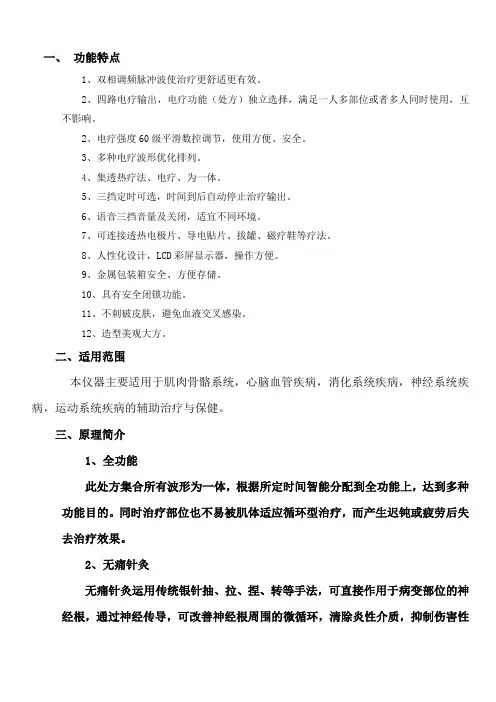 一、 功能特点

1、双相调频脉冲波使治疗更舒适更有效。

2、四路电疗输出，电疗功能（处方）独立选择，满足一人多部位或者多人同时使用，互不影响。

2、电疗强度60级平滑数控调节，使用方便、安全。

3、多种电疗波形优化排列。

4、集透热疗法、电疗、为一体。

5、三挡定时可选，时间到后自动停止治疗输出。

6、语音三挡音量及关闭，适宜不同环境。

7、可连接透热电极片、导电贴片、拔罐、磁疗鞋等疗法。

8、人性化设计，LCD彩屏显示器，操作方便。

9、金属包装箱安全、方便存储。

10、具有安全闭锁功能。

11、不刺破皮肤，避免血液交叉感染。

12、造型美观大方。

二、适用范围

本仪器主要适用于肌肉骨骼系统，心脑血管疾病，消化系统疾病，神经系统疾病，运动系统疾病的辅助治疗与保健。

三、原理简介

1、全功能

此处方集合所有波形为一体，根据所定时间智能分配到全功能上，达到多种功能目的。同时治疗部位也不易被肌体适应循环型治疗，而产生迟钝或疲劳后失去治疗效果。

2、无痛针灸

无痛针灸运用传统银针抽、拉、捏、转等手法，可直接作用于病变部位的神经根，通过神经传导，可改善神经根周围的微循环，清除炎性介质，抑制伤害性